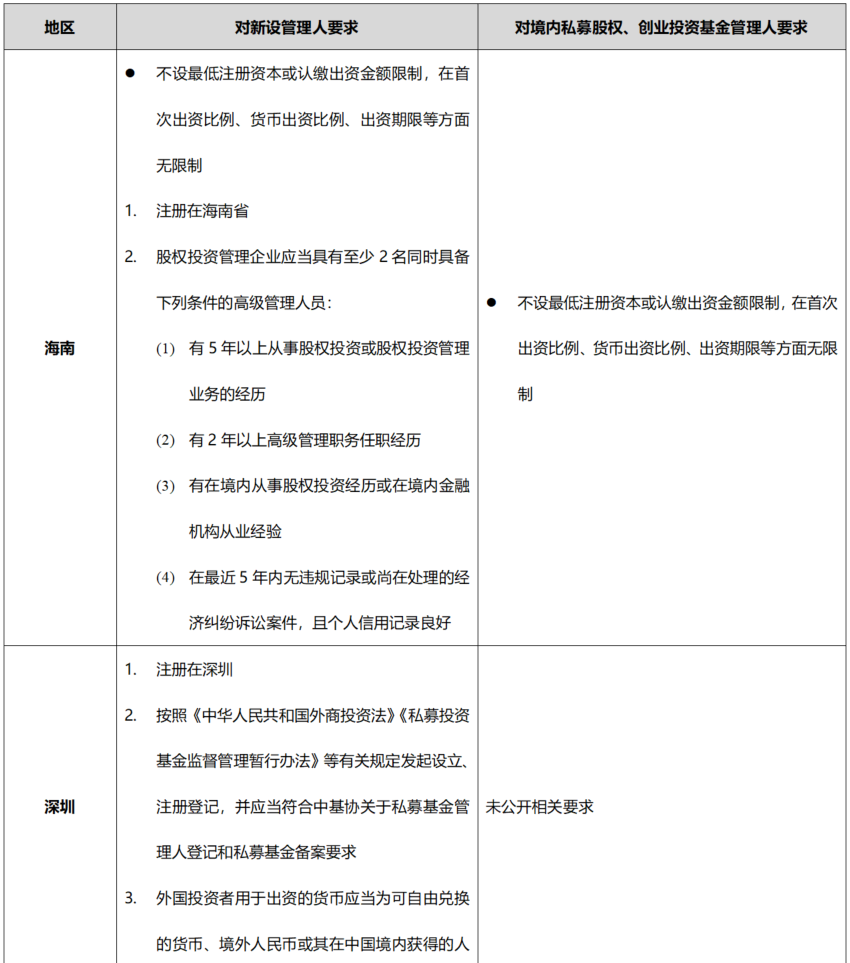 | 地区 | 对新设管理人要求 | 对境内私募股权、创业投资基金管理人要求 |
|---|---|---|
| 海南 | • 不设最低注册资本或认缴出资金额限制，在首次出资比例、货币出资比例、出资期限等方面无限制 1. 注册在海南省 2. 股权投资管理企业应当具有至少2名同时具备下列条件的高级管理人员： (1) 有5年以上从事股权投资或股权投资管理业务的经历 (2) 有2年以上高级管理职务任职经历 (3) 有在境内从事股权投资经历或在境内金融机构从业经验 (4) 在最近5年内无违规记录或尚在处理的经济纠纷诉讼案件，且个人信用记录良好 | • 不设最低注册资本或认缴出资金额限制，在首次出资比例、货币出资比例、出资期限等方面无限制 |
| 深圳 | 1. 注册在深圳 2. 按照《中华人民共和国外商投资法》《私募投资基金监督管理暂行办法》等有关规定发起设立、注册登记，并应当符合中基协关于私募基金管理人登记和私募基金备案要求 3. 外国投资者用于出资的货币应当为可自由兑换的货币、境外人民币或其在中国境内获得的人 | 未公开相关要求 |